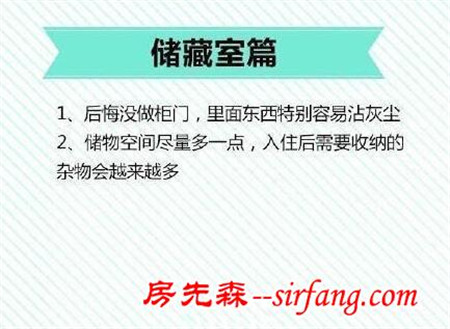 储藏室篇

1、后悔没做柜门，里面东西特别容易沾灰尘
2、储物空间尽量多一点，入住后需要收纳的杂物会越来越多

房先森--sirfang.com